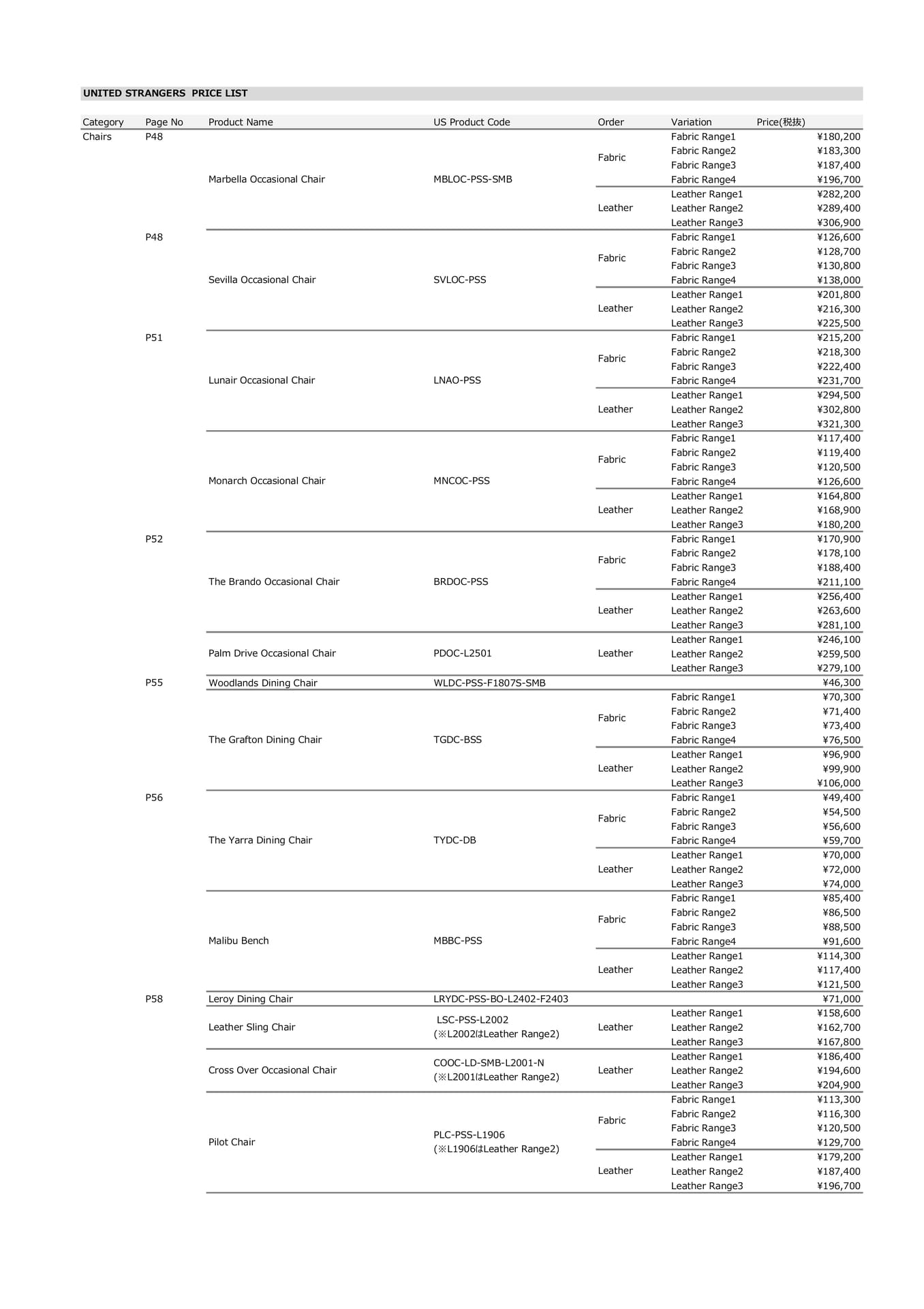 UNITED STRANGERS PRICE LIST

| Category | Page No | Product Name | US Product Code | Order | Variation | Price(税抜) |
|---|---|---|---|---|---|---|
| Chairs | P48 | Marbella Occasional Chair | MBLOC-PSS-SMB | Fabric | Fabric Range1 | ¥180,200 |
| | | | | | Fabric Range2 | ¥183,300 |
| | | | | | Fabric Range3 | ¥187,400 |
| | | | | | Fabric Range4 | ¥196,700 |
| | | | | Leather | Leather Range1 | ¥282,200 |
| | | | | | Leather Range2 | ¥289,400 |
| | | | | | Leather Range3 | ¥306,900 |
| | P48 | Sevilla Occasional Chair | SVLOC-PSS | Fabric | Fabric Range1 | ¥126,600 |
| | | | | | Fabric Range2 | ¥128,700 |
| | | | | | Fabric Range3 | ¥130,800 |
| | | | | | Fabric Range4 | ¥138,000 |
| | | | | Leather | Leather Range1 | ¥201,800 |
| | | | | | Leather Range2 | ¥216,300 |
| | | | | | Leather Range3 | ¥225,500 |
| | P51 | Lunair Occasional Chair | LNAO-PSS | Fabric | Fabric Range1 | ¥215,200 |
| | | | | | Fabric Range2 | ¥218,300 |
| | | | | | Fabric Range3 | ¥222,400 |
| | | | | | Fabric Range4 | ¥231,700 |
| | | | | Leather | Leather Range1 | ¥294,500 |
| | | | | | Leather Range2 | ¥302,800 |
| | | | | | Leather Range3 | ¥321,300 |
| | | Monarch Occasional Chair | MNCOC-PSS | Fabric | Fabric Range1 | ¥117,400 |
| | | | | | Fabric Range2 | ¥119,400 |
| | | | | | Fabric Range3 | ¥120,500 |
| | | | | | Fabric Range4 | ¥126,600 |
| | | | | Leather | Leather Range1 | ¥164,800 |
| | | | | | Leather Range2 | ¥168,900 |
| | | | | | Leather Range3 | ¥180,200 |
| | P52 | The Brando Occasional Chair | BRDOC-PSS | Fabric | Fabric Range1 | ¥170,900 |
| | | | | | Fabric Range2 | ¥178,100 |
| | | | | | Fabric Range3 | ¥188,400 |
| | | | | | Fabric Range4 | ¥211,100 |
| | | | | Leather | Leather Range1 | ¥256,400 |
| | | | | | Leather Range2 | ¥263,600 |
| | | | | | Leather Range3 | ¥281,100 |
| | | Palm Drive Occasional Chair | PDOC-L2501 | Leather | Leather Range1 | ¥246,100 |
| | | | | | Leather Range2 | ¥259,500 |
| | | | | | Leather Range3 | ¥279,100 |
| | P55 | Woodlands Dining Chair | WLDC-PSS-F1807S-SMB | | | ¥46,300 |
| | | The Grafton Dining Chair | TGDC-BSS | Fabric | Fabric Range1 | ¥70,300 |
| | | | | | Fabric Range2 | ¥71,400 |
| | | | | | Fabric Range3 | ¥73,400 |
| | | | | | Fabric Range4 | ¥76,500 |
| | | | | Leather | Leather Range1 | ¥96,900 |
| | | | | | Leather Range2 | ¥99,900 |
| | | | | | Leather Range3 | ¥106,000 |
| | P56 | The Yarra Dining Chair | TYDC-DB | Fabric | Fabric Range1 | ¥49,400 |
| | | | | | Fabric Range2 | ¥54,500 |
| | | | | | Fabric Range3 | ¥56,600 |
| | | | | | Fabric Range4 | ¥59,700 |
| | | | | Leather | Leather Range1 | ¥70,000 |
| | | | | | Leather Range2 | ¥72,000 |
| | | | | | Leather Range3 | ¥74,000 |
| | | Malibu Bench | MBBC-PSS | Fabric | Fabric Range1 | ¥85,400 |
| | | | | | Fabric Range2 | ¥86,500 |
| | | | | | Fabric Range3 | ¥88,500 |
| | | | | | Fabric Range4 | ¥91,600 |
| | | | | Leather | Leather Range1 | ¥114,300 |
| | | | | | Leather Range2 | ¥117,400 |
| | | | | | Leather Range3 | ¥121,500 |
| | P58 | Leroy Dining Chair | LRYDC-PSS-BO-L2402-F2403 | | | ¥71,000 |
| | | Leather Sling Chair | LSC-PSS-L2002 (※L2002はLeather Range2) | Leather | Leather Range1 | ¥158,600 |
| | | | | | Leather Range2 | ¥162,700 |
| | | | | | Leather Range3 | ¥167,800 |
| | | Cross Over Occasional Chair | COOC-LD-SMB-L2001-N (※L2001はLeather Range2) | Leather | Leather Range1 | ¥186,400 |
| | | | | | Leather Range2 | ¥194,600 |
| | | | | | Leather Range3 | ¥204,900 |
| | | Pilot Chair | PLC-PSS-L1906 (※L1906はLeather Range2) | Fabric | Fabric Range1 | ¥113,300 |
| | | | | | Fabric Range2 | ¥116,300 |
| | | | | | Fabric Range3 | ¥120,500 |
| | | | | | Fabric Range4 | ¥129,700 |
| | | | | Leather | Leather Range1 | ¥179,200 |
| | | | | | Leather Range2 | ¥187,400 |
| | | | | | Leather Range3 | ¥196,700 |